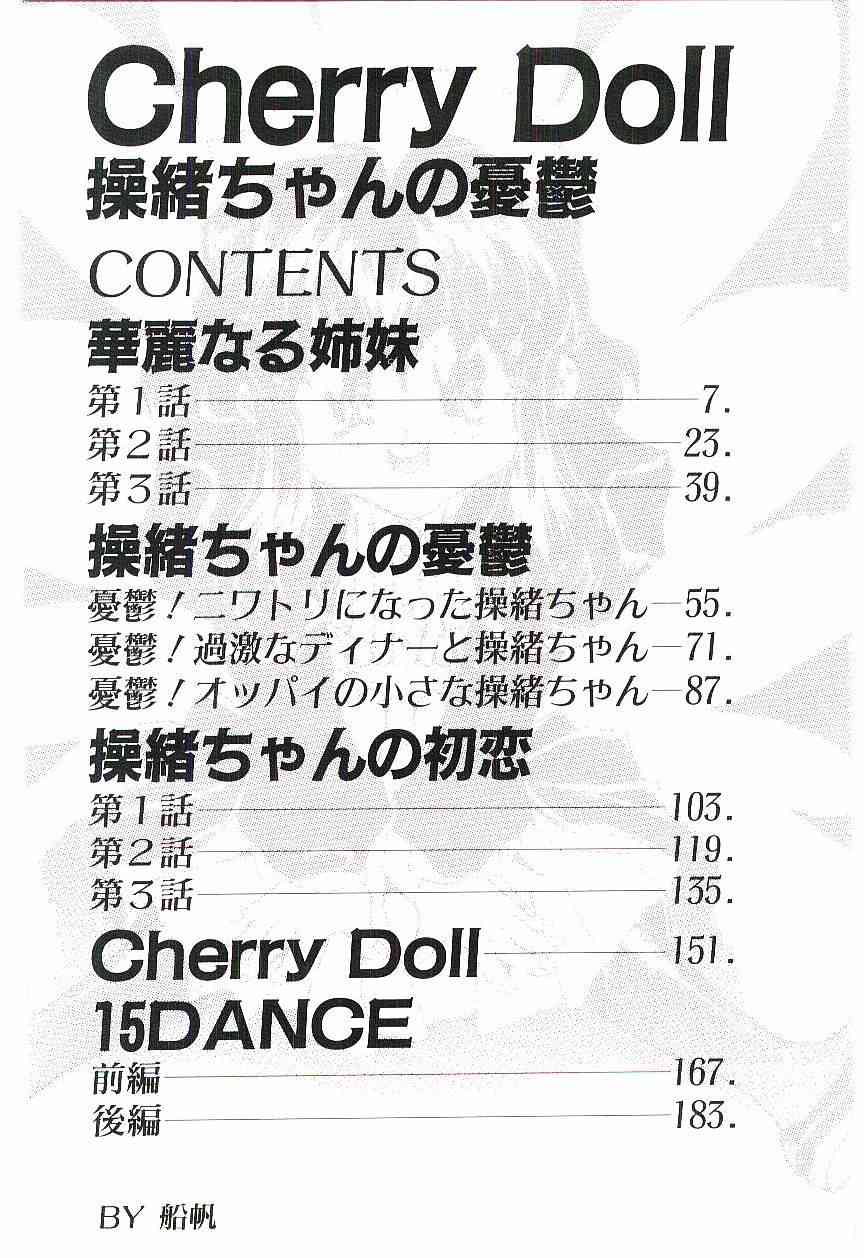 Cherry Doll
操緒ちゃんの憂鬱

CONTENTS

華麗なる姉妹
第1話 7.
第2話 23.
第3話 39.

操緒ちゃんの憂鬱
憂鬱!ニワトリになった操緒ちゃん 55.
憂鬱!過激なディナーと操緒ちゃん 71.
憂鬱!オッパイの小さな操緒ちゃん 87.

操緒ちゃんの初恋
第1話 103.
第2話 119.
第3話 135.

Cherry Doll 151.

15DANCE
前編 167.
後編 183.

BY 船帆